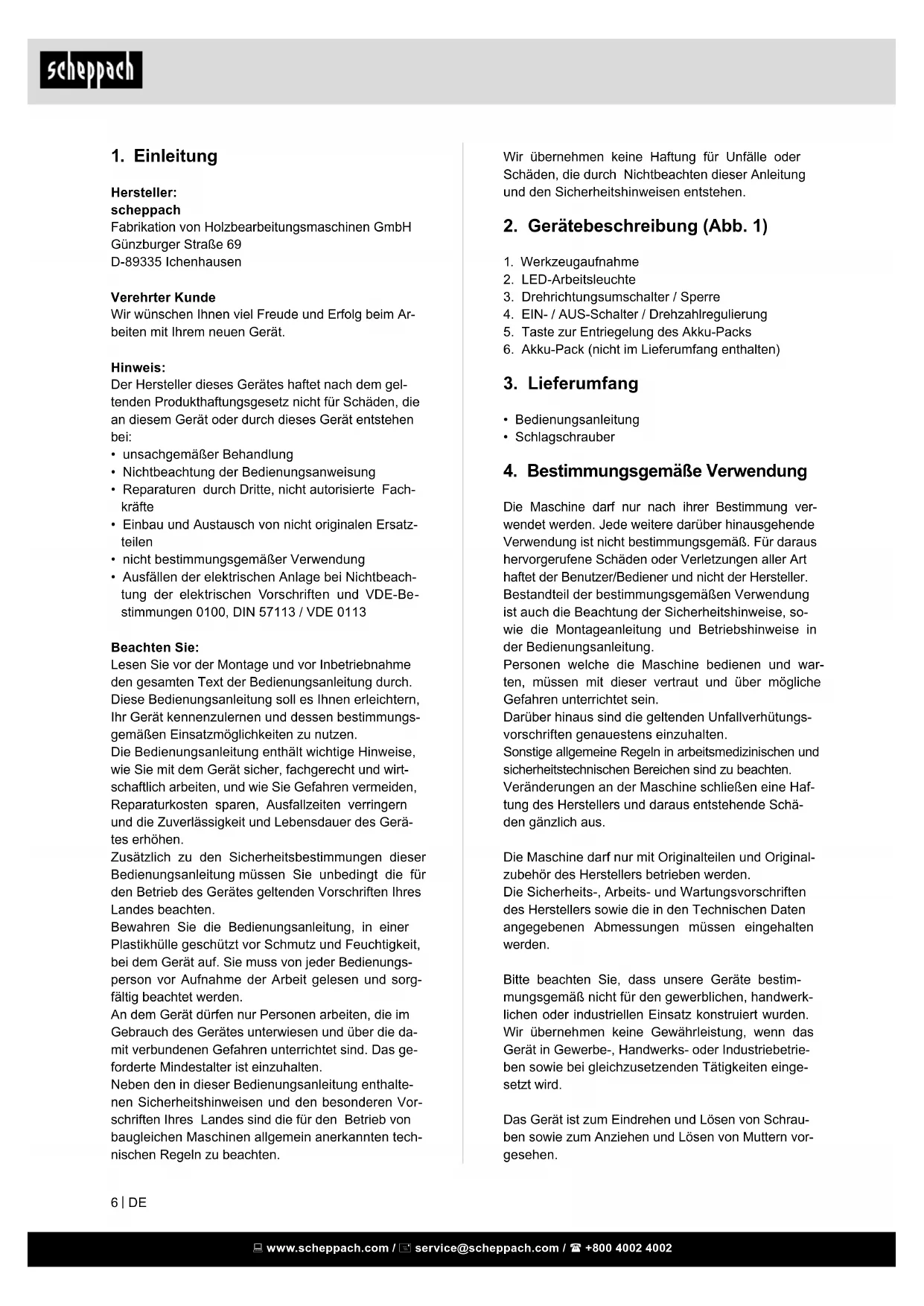 scheppach

1. Einleitung

Hersteller:
scheppach
Fabrikation von Holzbearbeitungsmaschinen GmbH
Günzburger Straße 69
D-89335 Ichenhausen

Verehrter Kunde
Wir wünschen Ihnen viel Freude und Erfolg beim Arbeiten mit Ihrem neuen Gerät.

Hinweis:
Der Hersteller dieses Gerätes haftet nach dem geltenden Produkthaftungsgesetz nicht für Schäden, die an diesem Gerät oder durch dieses Gerät entstehen bei:
• unsachgemäßer Behandlung
• Nichtbeachtung der Bedienungsanweisung
• Reparaturen durch Dritte, nicht autorisierte Fachkräfte
• Einbau und Austausch von nicht originalen Ersatzteilen
• nicht bestimmungsgemäßer Verwendung
• Ausfällen der elektrischen Anlage bei Nichtbeachtung der elektrischen Vorschriften und VDE-Bestimmungen 0100, DIN 57113 / VDE 0113

Beachten Sie:
Lesen Sie vor der Montage und vor Inbetriebnahme den gesamten Text der Bedienungsanleitung durch. Diese Bedienungsanleitung soll es Ihnen erleichtern, Ihr Gerät kennenzulernen und dessen bestimmungsgemäßen Einsatzmöglichkeiten zu nutzen.
Die Bedienungsanleitung enthält wichtige Hinweise, wie Sie mit dem Gerät sicher, fachgerecht und wirtschaftlich arbeiten, und wie Sie Gefahren vermeiden, Reparaturkosten sparen, Ausfallzeiten verringern und die Zuverlässigkeit und Lebensdauer des Gerätes erhöhen.
Zusätzlich zu den Sicherheitsbestimmungen dieser Bedienungsanleitung müssen Sie unbedingt die für den Betrieb des Gerätes geltenden Vorschriften Ihres Landes beachten.
Bewahren Sie die Bedienungsanleitung, in einer Plastikhülle geschützt vor Schmutz und Feuchtigkeit, bei dem Gerät auf. Sie muss von jeder Bedienungsperson vor Aufnahme der Arbeit gelesen und sorgfältig beachtet werden.
An dem Gerät dürfen nur Personen arbeiten, die im Gebrauch des Gerätes unterwiesen und über die damit verbundenen Gefahren unterrichtet sind. Das geforderte Mindestalter ist einzuhalten.
Neben den in dieser Bedienungsanleitung enthaltenen Sicherheitshinweisen und den besonderen Vorschriften Ihres Landes sind die für den Betrieb von baugleichen Maschinen allgemein anerkannten technischen Regeln zu beachten.

Wir übernehmen keine Haftung für Unfälle oder Schäden, die durch Nichtbeachten dieser Anleitung und den Sicherheitshinweisen entstehen.

2. Gerätebeschreibung (Abb. 1)

1. Werkzeugaufnahme
2. LED-Arbeitsleuchte
3. Drehrichtungsumschalter / Sperre
4. EIN- / AUS-Schalter / Drehzahlregulierung
5. Taste zur Entriegelung des Akku-Packs
6. Akku-Pack (nicht im Lieferumfang enthalten)

3. Lieferumfang

• Bedienungsanleitung
• Schlagschrauber

4. Bestimmungsgemäße Verwendung

Die Maschine darf nur nach ihrer Bestimmung verwendet werden. Jede weitere darüber hinausgehende Verwendung ist nicht bestimmungsgemäß. Für daraus hervorgerufene Schäden oder Verletzungen aller Art haftet der Benutzer/Bediener und nicht der Hersteller.
Bestandteil der bestimmungsgemäßen Verwendung ist auch die Beachtung der Sicherheitshinweise, sowie die Montageanleitung und Betriebshinweise in der Bedienungsanleitung.
Personen welche die Maschine bedienen und warten, müssen mit dieser vertraut und über mögliche Gefahren unterrichtet sein.
Darüber hinaus sind die geltenden Unfallverhütungsvorschriften genauestens einzuhalten.
Sonstige allgemeine Regeln in arbeitsmedizinischen und sicherheitstechnischen Bereichen sind zu beachten.
Veränderungen an der Maschine schließen eine Haftung des Herstellers und daraus entstehende Schäden gänzlich aus.

Die Maschine darf nur mit Originalteilen und Originalzubehör des Herstellers betrieben werden.
Die Sicherheits-, Arbeits- und Wartungsvorschriften des Herstellers sowie die in den Technischen Daten angegebenen Abmessungen müssen eingehalten werden.

Bitte beachten Sie, dass unsere Geräte bestimmungsgemäß nicht für den gewerblichen, handwerklichen oder industriellen Einsatz konstruiert wurden. Wir übernehmen keine Gewährleistung, wenn das Gerät in Gewerbe-, Handwerks- oder Industriebetrieben sowie bei gleichzusetzenden Tätigkeiten eingesetzt wird.

Das Gerät ist zum Eindrehen und Lösen von Schrauben sowie zum Anziehen und Lösen von Muttern vorgesehen.

6 | DE

www.scheppach.com / service@scheppach.com / +800 4002 4002